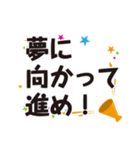 夢に
向かって
進め！